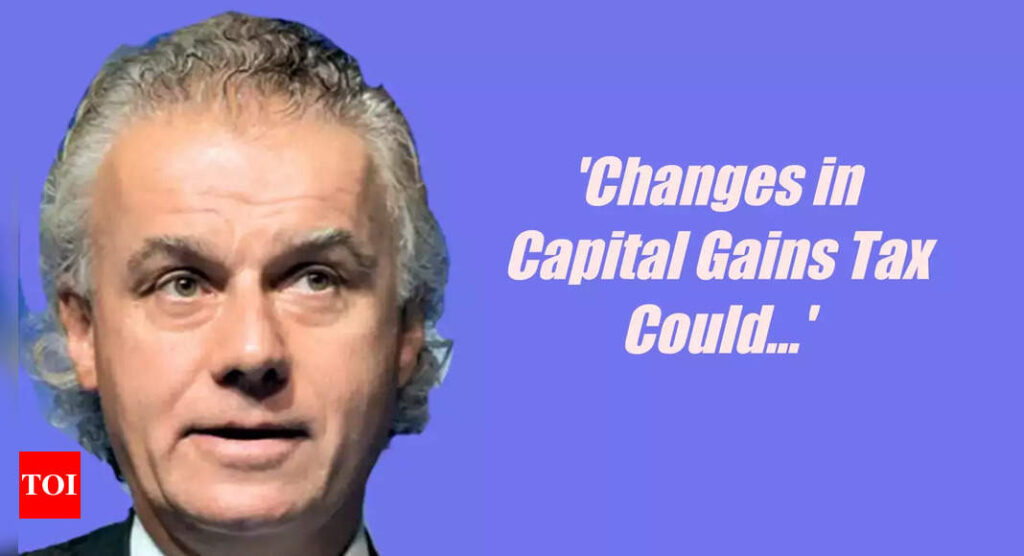 'Changes in Capital Gains Tax Could...'

TOI